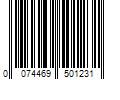 0 074469 501231